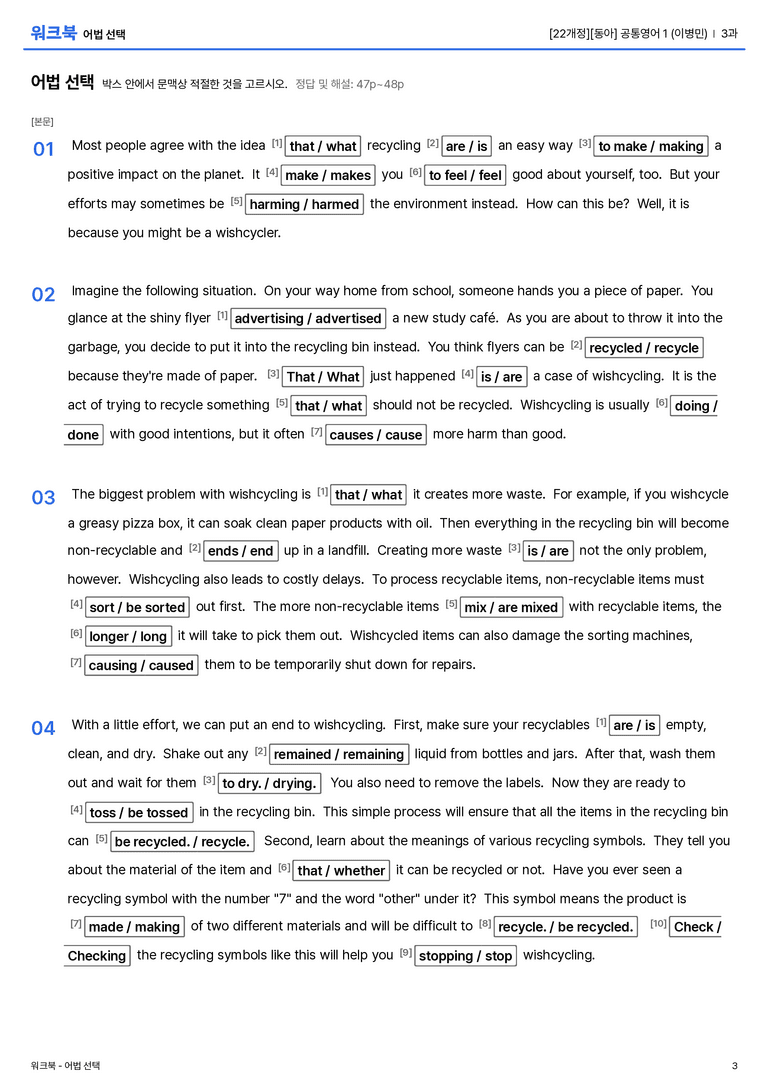 워크북 어법 선택

[22개정][동아] 공통영어 1 (이병민) | 3과

어법 선택 박스 안에서 문맥상 적절한 것을 고르시오. 정답 및 해설: 47p~48p

[본문]

01 Most people agree with the idea $^{[1]}$ that / what recycling $^{[2]}$ are / is an easy way $^{[3]}$ to make / making a positive impact on the planet. It $^{[4]}$ make / makes you $^{[6]}$ to feel / feel good about yourself, too. But your efforts may sometimes be $^{[5]}$ harming / harmed the environment instead. How can this be? Well, it is because you might be a wishcycler.

02 Imagine the following situation. On your way home from school, someone hands you a piece of paper. You glance at the shiny flyer $^{[1]}$ advertising / advertised a new study café. As you are about to throw it into the garbage, you decide to put it into the recycling bin instead. You think flyers can be $^{[2]}$ recycled / recycle because they're made of paper. $^{[3]}$ That / What just happened $^{[4]}$ is / are a case of wishcycling. It is the act of trying to recycle something $^{[5]}$ that / what should not be recycled. Wishcycling is usually $^{[6]}$ doing / done with good intentions, but it often $^{[7]}$ causes / cause more harm than good.

03 The biggest problem with wishcycling is $^{[1]}$ that / what it creates more waste. For example, if you wishcycle a greasy pizza box, it can soak clean paper products with oil. Then everything in the recycling bin will become non-recyclable and $^{[2]}$ ends / end up in a landfill. Creating more waste $^{[3]}$ is / are not the only problem, however. Wishcycling also leads to costly delays. To process recyclable items, non-recyclable items must $^{[4]}$ sort / be sorted out first. The more non-recyclable items $^{[5]}$ mix / are mixed with recyclable items, the $^{[6]}$ longer / long it will take to pick them out. Wishcycled items can also damage the sorting machines, $^{[7]}$ causing / caused them to be temporarily shut down for repairs.

04 With a little effort, we can put an end to wishcycling. First, make sure your recyclables $^{[1]}$ are / is empty, clean, and dry. Shake out any $^{[2]}$ remained / remaining liquid from bottles and jars. After that, wash them out and wait for them $^{[3]}$ to dry. / drying. You also need to remove the labels. Now they are ready to $^{[4]}$ toss / be tossed in the recycling bin. This simple process will ensure that all the items in the recycling bin can $^{[5]}$ be recycled. / recycle. Second, learn about the meanings of various recycling symbols. They tell you about the material of the item and $^{[6]}$ that / whether it can be recycled or not. Have you ever seen a recycling symbol with the number "7" and the word "other" under it? This symbol means the product is $^{[7]}$ made / making of two different materials and will be difficult to $^{[8]}$ recycle. / be recycled. $^{[10]}$ Check / Checking the recycling symbols like this will help you $^{[9]}$ stopping / stop wishcycling.

워크북 - 어법 선택

3